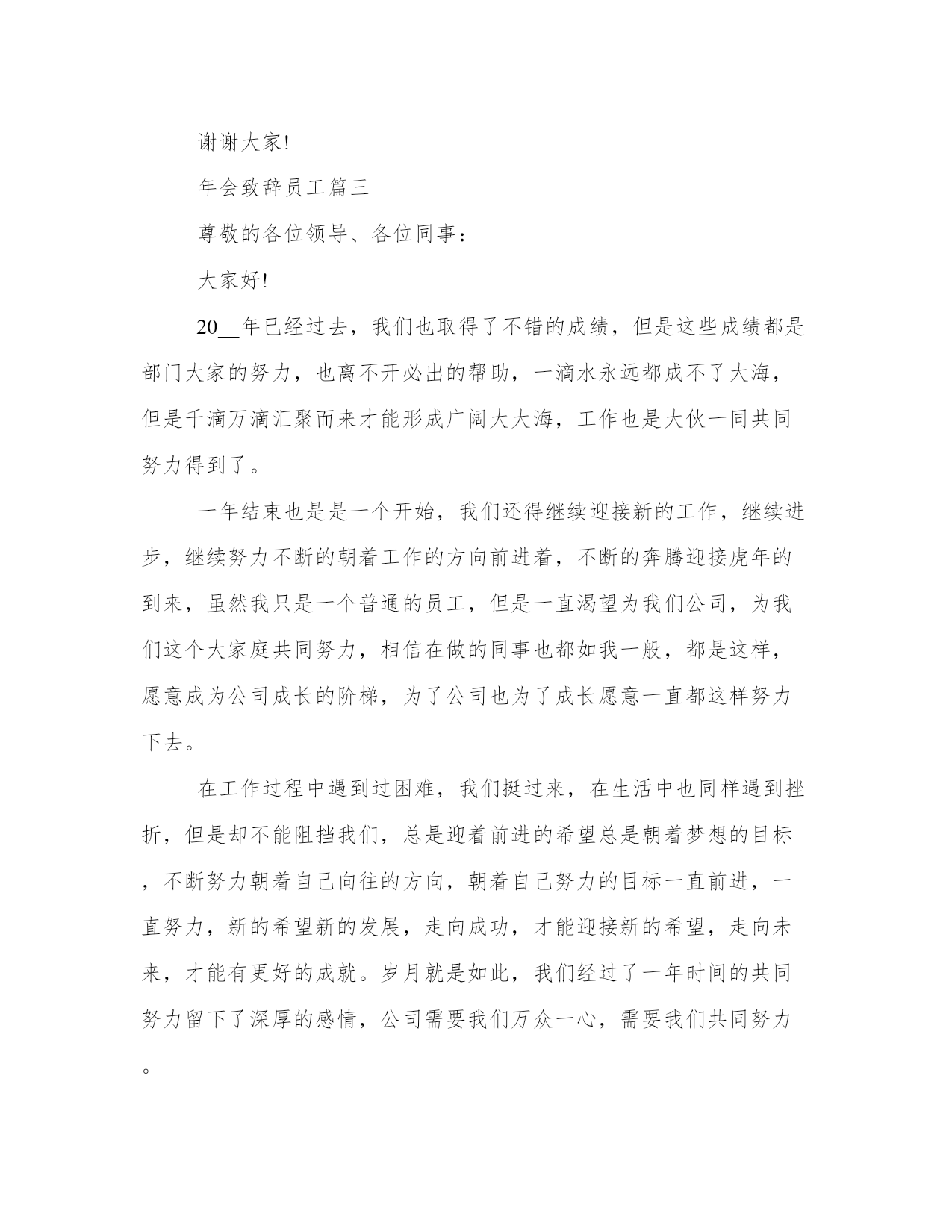 谢谢大家!

年会致辞员工篇三

尊敬的各位领导、各位同事：

大家好!

20__年已经过去，我们也取得了不错的成绩，但是这些成绩都是部门大家的努力，也离不开必出的帮助，一滴水永远都成不了大海，但是千滴万滴汇聚而来才能形成广阔大大海，工作也是大伙一同共同努力得到了。

一年结束也是是一个开始，我们还得继续迎接新的工作，继续进步，继续努力不断的朝着工作的方向前进着，不断的奔腾迎接虎年的到来，虽然我只是一个普通的员工，但是一直渴望为我们公司，为我们这个大家庭共同努力，相信在做的同事也都如我一般，都是这样，愿意成为公司成长的阶梯，为了公司也为了成长愿意一直都这样努力下去。

在工作过程中遇到过困难，我们挺过来，在生活中也同样遇到挫折，但是却不能阻挡我们，总是迎着前进的希望总是朝着梦想的目标，不断努力朝着自己向往的方向，朝着自己努力的目标一直前进，一直努力，新的希望新的发展，走向成功，才能迎接新的希望，走向未来，才能有更好的成就。岁月就是如此，我们经过了一年时间的共同努力留下了深厚的感情，公司需要我们万众一心，需要我们共同努力。